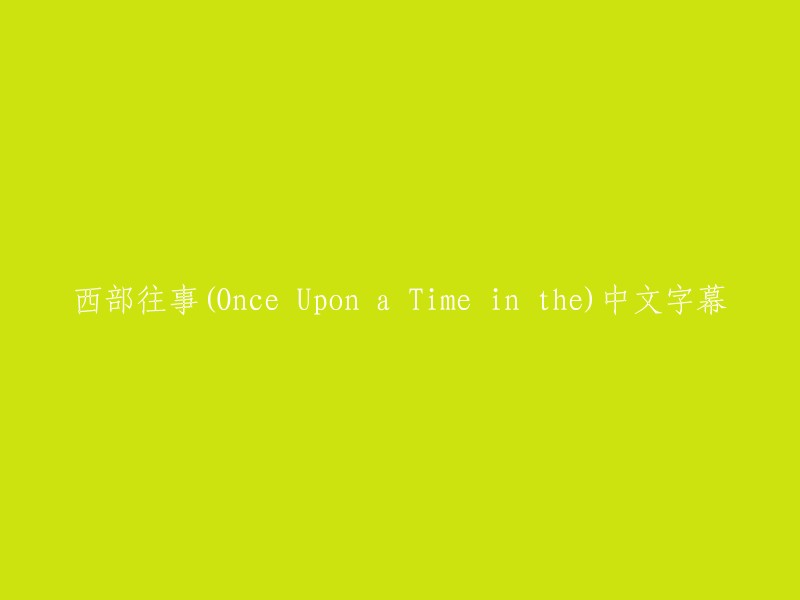 西部往事(Once Upon a Time in the)中文字幕